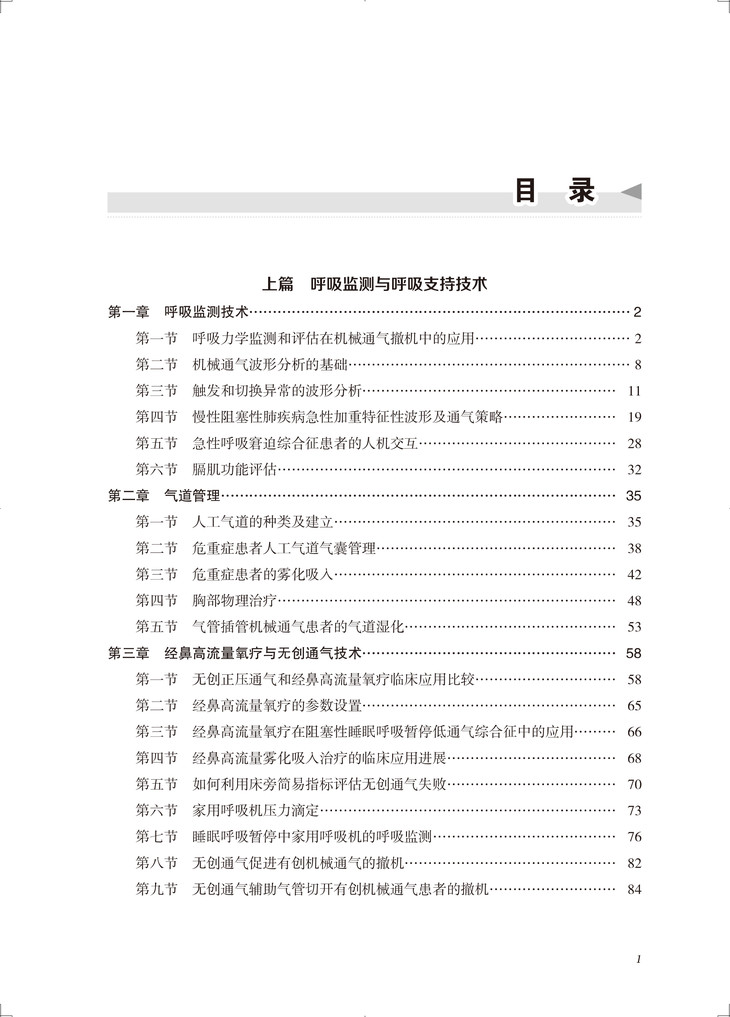 目 录

上篇 呼吸监测与呼吸支持技术

第一章 呼吸监测技术……2
第一节 呼吸力学监测和评估在机械通气撤机中的应用……2
第二节 机械通气波形分析的基础……8
第三节 触发和切换异常的波形分析……11
第四节 慢性阻塞性肺疾病急性加重特征性波形及通气策略……19
第五节 急性呼吸窘迫综合征患者的人机交互……28
第六节 膈肌功能评估……32
第二章 气道管理……35
第一节 人工气道的种类及建立……35
第二节 危重症患者人工气道气囊管理……38
第三节 危重症患者的雾化吸入……42
第四节 胸部物理治疗……48
第五节 气管插管机械通气患者的气道湿化……53
第三章 经鼻高流量氧疗与无创通气技术……58
第一节 无创正压通气和经鼻高流量氧疗临床应用比较……58
第二节 经鼻高流量氧疗的参数设置……65
第三节 经鼻高流量氧疗在阻塞性睡眠呼吸暂停低通气综合征中的应用……66
第四节 经鼻高流量雾化吸入治疗的临床应用进展……68
第五节 如何利用床旁简易指标评估无创通气失败……70
第六节 家用呼吸机压力滴定……73
第七节 睡眠呼吸暂停中家用呼吸机的呼吸监测……76
第八节 无创通气促进有创机械通气的撤机……82
第九节 无创通气辅助气管切开有创机械通气患者的撤机……84

1